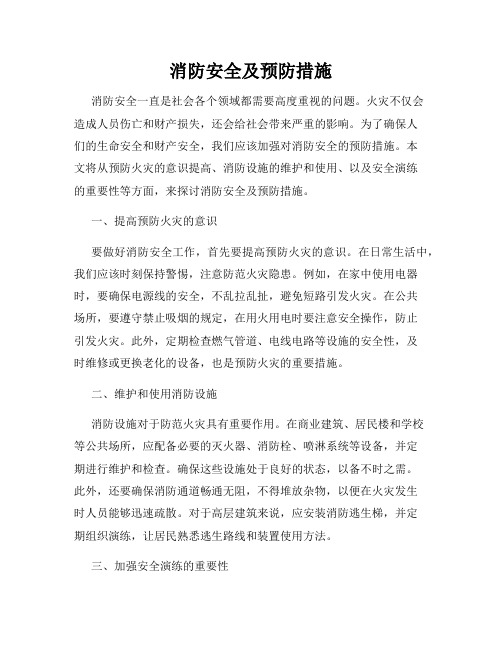 消防安全及预防措施

消防安全一直是社会各个领域都需要高度重视的问题。火灾不仅会造成人员伤亡和财产损失，还会给社会带来严重的影响。为了确保人们的生命安全和财产安全，我们应该加强对消防安全的预防措施。本文将从预防火灾的意识提高、消防设施的维护和使用、以及安全演练的重要性等方面，来探讨消防安全及预防措施。

一、提高预防火灾的意识

要做好消防安全工作，首先要提高预防火灾的意识。在日常生活中，我们应该时刻保持警惕，注意防范火灾隐患。例如，在家中使用电器时，要确保电源线的安全，不乱拉乱扯，避免短路引发火灾。在公共场所，要遵守禁止吸烟的规定，在用火用电时要注意安全操作，防止引发火灾。此外，定期检查燃气管道、电线电路等设施的安全性，及时维修或更换老化的设备，也是预防火灾的重要措施。

二、维护和使用消防设施

消防设施对于防范火灾具有重要作用。在商业建筑、居民楼和学校等公共场所，应配备必要的灭火器、消防栓、喷淋系统等设备，并定期进行维护和检查。确保这些设施处于良好的状态，以备不时之需。此外，还要确保消防通道畅通无阻，不得堆放杂物，以便在火灾发生时人员能够迅速疏散。对于高层建筑来说，应安装消防逃生梯，并定期组织演练，让居民熟悉逃生路线和装置使用方法。

三、加强安全演练的重要性